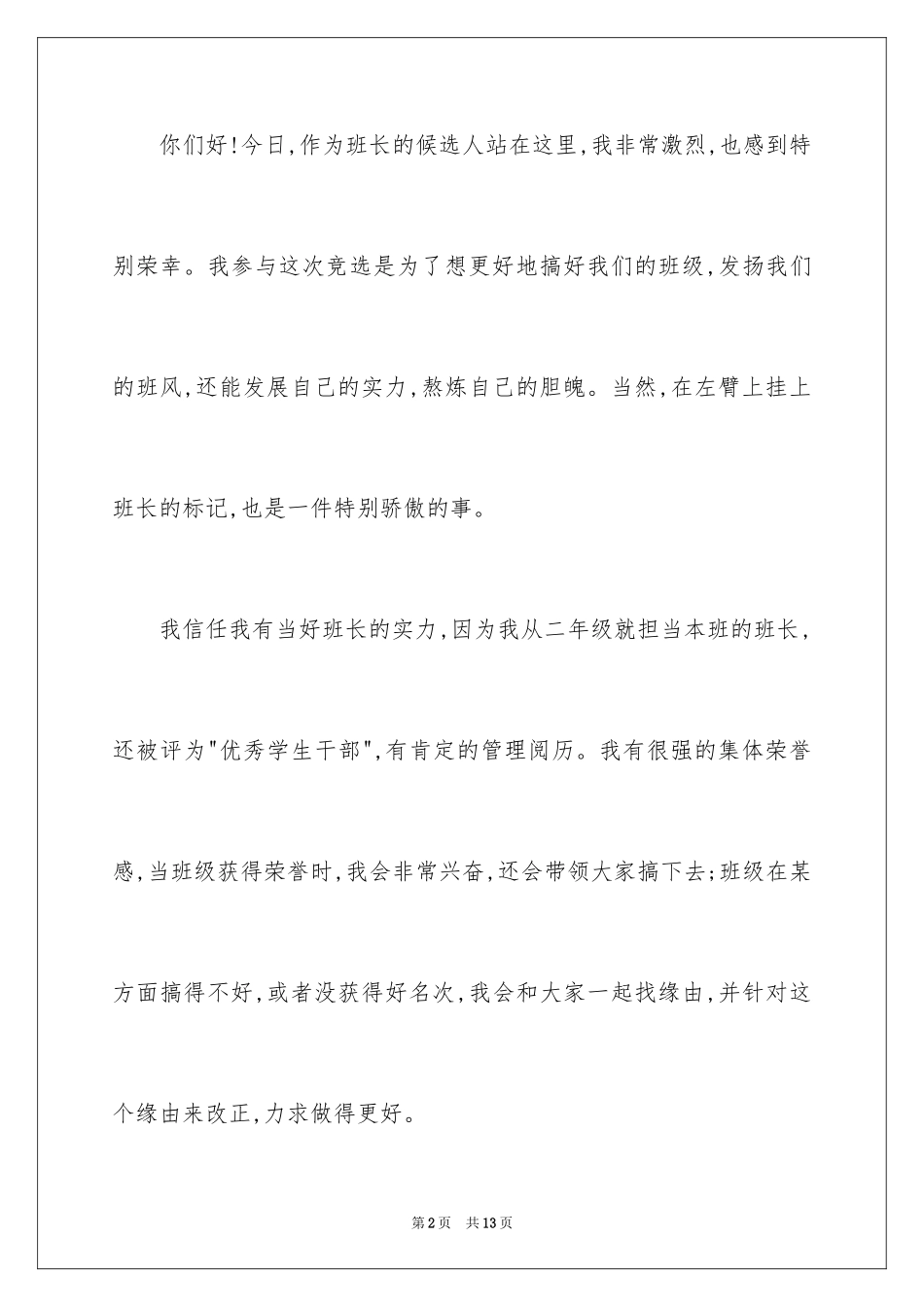 你们好！今日，作为班长的候选人站在这里，我非常激烈，也感到特别荣幸。我参与这次竞选是为了想更好地搞好我们的班级，发扬我们的班风，还能发展自己的实力，熬炼自己的胆魄。当然，在左臂上挂上班长的标记，也是一件特别骄傲的事。

我信任我有当好班长的实力，因为我从二年级就担当本班的班长，还被评为"优秀学生干部"，有肯定的管理阅历。我有很强的集体荣誉感，当班级获得荣誉时，我会非常兴奋，还会带领大家搞下去；班级在某方面搞得不好，或者没获得好名次，我会和大家一起找缘由，并针对这个缘由来改正，力求做得更好。

第2页 共13页